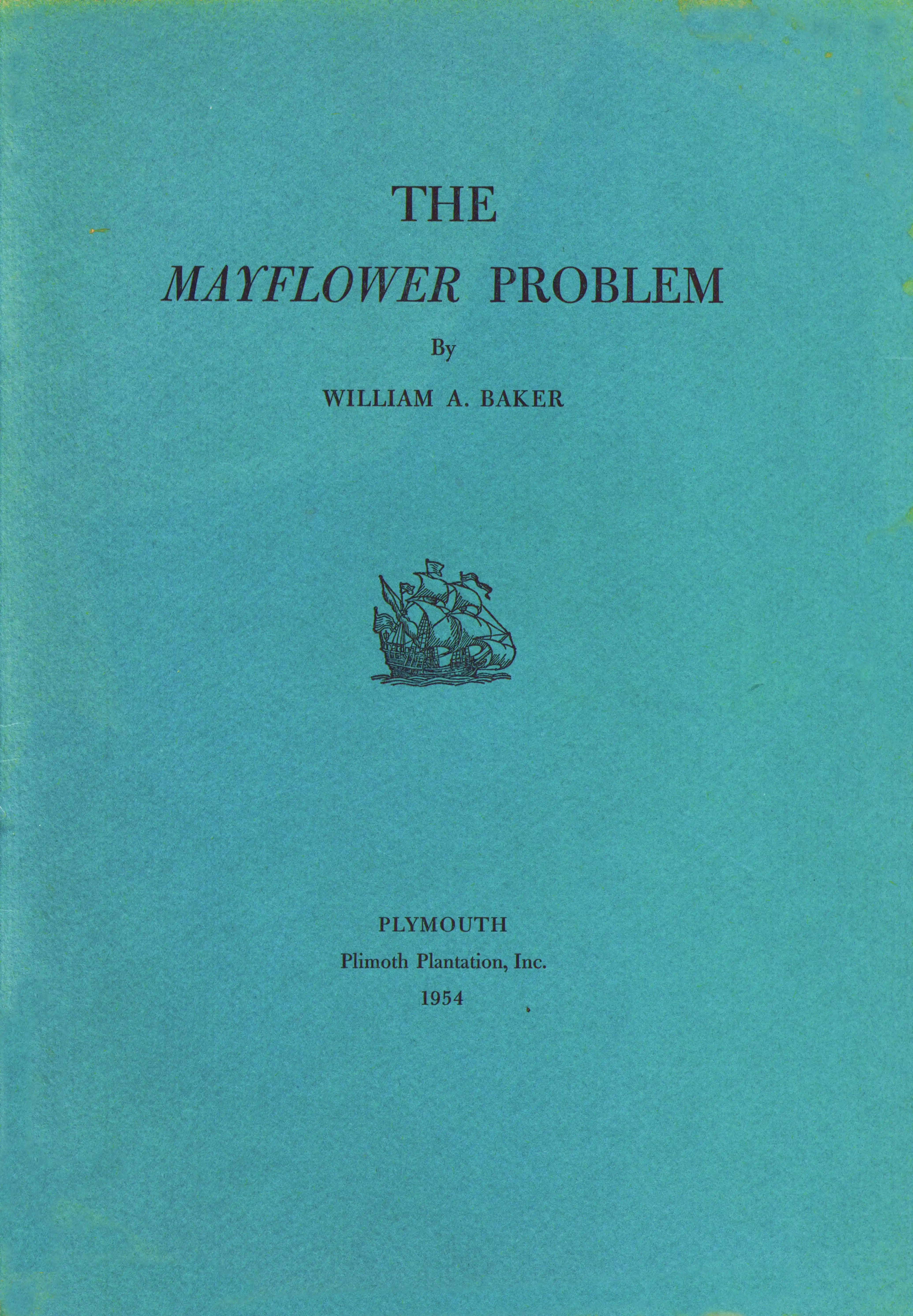 THE
MAYFLOWER PROBLEM

By

WILLIAM A. BAKER

PLYMOUTH
Plimoth Plantation, Inc.
1954